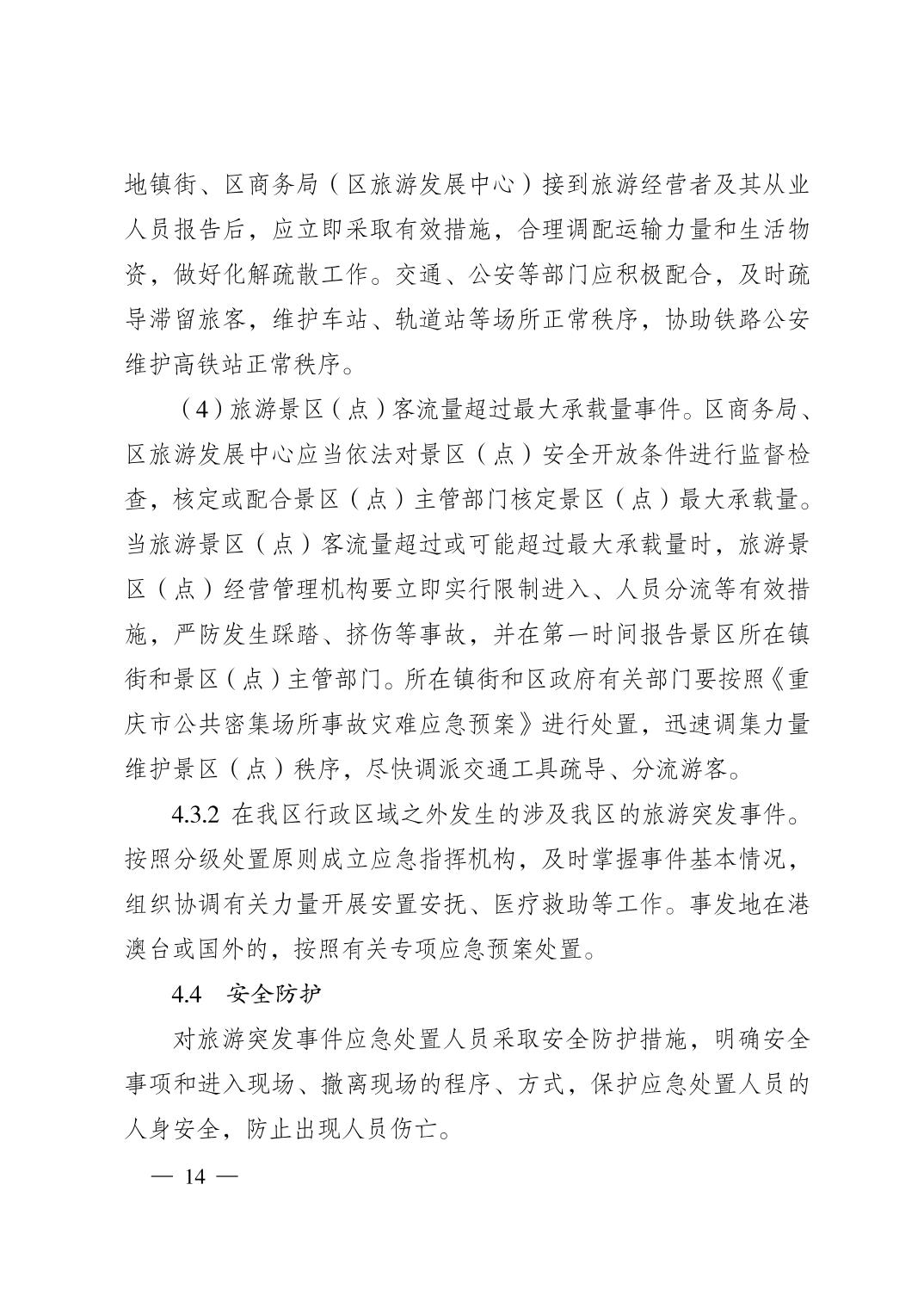 地镇街、区商务局（区旅游发展中心）接到旅游经营者及其从业人员报告后，应立即采取有效措施，合理调配运输力量和生活物资，做好化解疏散工作。交通、公安等部门应积极配合，及时疏导滞留旅客，维护车站、轨道站等场所正常秩序，协助铁路公安维护高铁站正常秩序。

（4）旅游景区（点）客流量超过最大承载量事件。区商务局、区旅游发展中心应当依法对景区（点）安全开放条件进行监督检查，核定或配合景区（点）主管部门核定景区（点）最大承载量。当旅游景区（点）客流量超过或可能超过最大承载量时，旅游景区（点）经营管理机构要立即实行限制进入、人员分流等有效措施，严防发生踩踏、挤伤等事故，并在第一时间报告景区所在镇街和景区（点）主管部门。所在镇街和区政府有关部门要按照《重庆市公共密集场所事故灾难应急预案》进行处置，迅速调集力量维护景区（点）秩序，尽快调派交通工具疏导、分流游客。

4.3.2 在我区行政区域之外发生的涉及我区的旅游突发事件。按照分级处置原则成立应急指挥机构，及时掌握事件基本情况，组织协调有关力量开展安置安抚、医疗救助等工作。事发地在港澳台或国外的，按照有关专项应急预案处置。

4.4 安全防护

对旅游突发事件应急处置人员采取安全防护措施，明确安全事项和进入现场、撤离现场的程序、方式，保护应急处置人员的人身安全，防止出现人员伤亡。

— 14 —